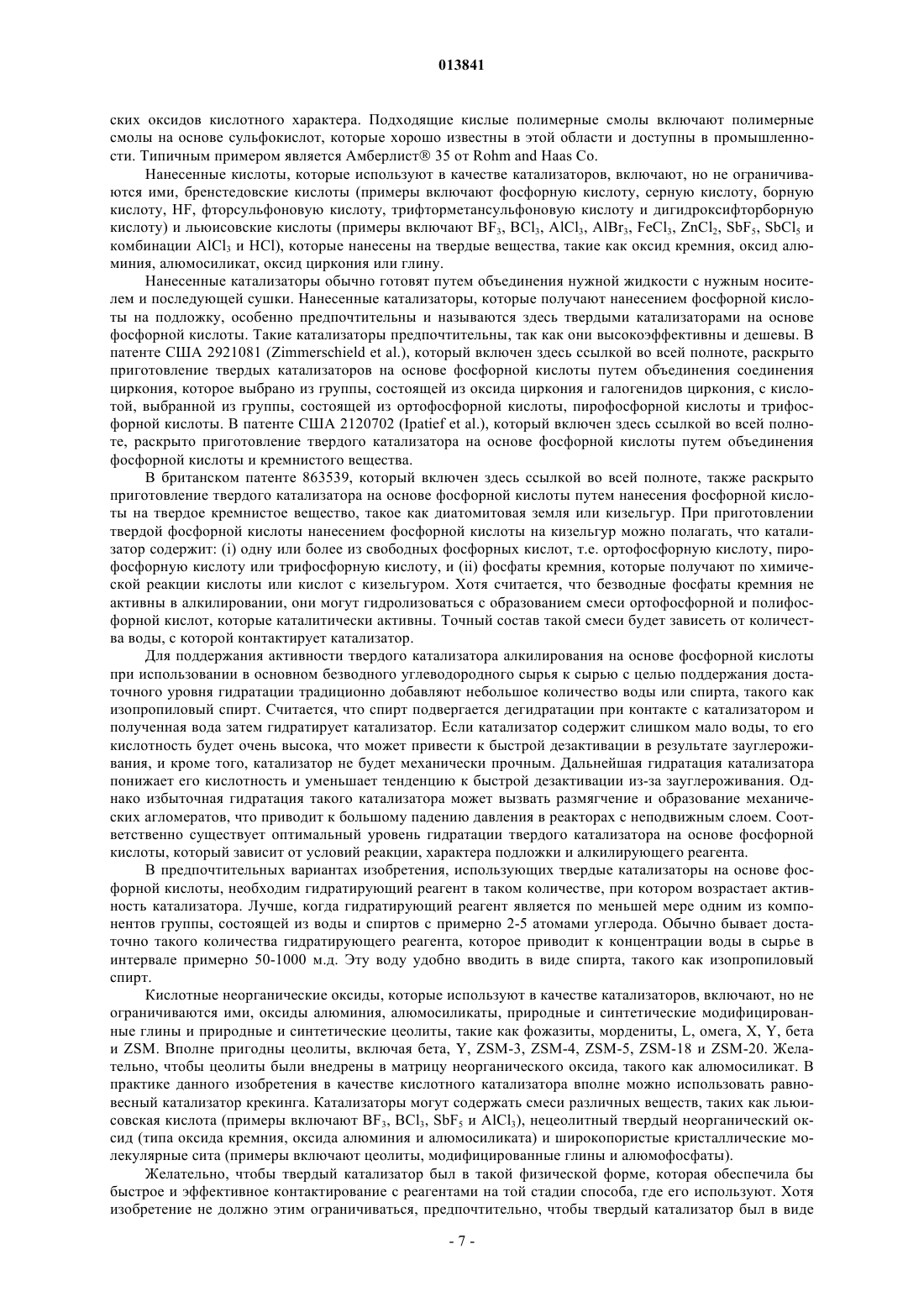 013841

ских оксидов кислотного характера. Подходящие кислые полимерные смолы включают полимерные смолы на основе сульфокислот, которые хорошо известны в этой области и доступны в промышленности. Типичным примером является Амберлист® 35 от Rohm and Haas Co.

Нанесенные кислоты, которые используют в качестве катализаторов, включают, но не ограничиваются ими, бренстедовские кислоты (примеры включают фосфорную кислоту, серную кислоту, борную кислоту, HF, фторсульфоновую кислоту, трифторметансульфоновую кислоту и дигидроксифторборную кислоту) и льюисовские кислоты (примеры включают $BF_3$, $BCl_3$, $AlCl_3$, $AlBr_3$, $FeCl_3$, $ZnCl_2$, $SbF_5$, $SbCl_5$ и комбинации $AlCl_3$ и HCl), которые нанесены на твердые вещества, такие как оксид кремния, оксид алюминия, алюмосиликат, оксид циркония или глину.

Нанесенные катализаторы обычно готовят путем объединения нужной жидкости с нужным носителем и последующей сушки. Нанесенные катализаторы, которые получают нанесением фосфорной кислоты на подложку, особенно предпочтительны и называются здесь твердыми катализаторами на основе фосфорной кислоты. Такие катализаторы предпочтительны, так как они высокоэффективны и дешевы. В патенте США 2921081 (Zimmerschield et al.), который включен здесь ссылкой во всей полноте, раскрыто приготовление твердых катализаторов на основе фосфорной кислоты путем объединения соединения циркония, которое выбрано из группы, состоящей из оксида циркония и галогенидов циркония, с кислотой, выбранной из группы, состоящей из ортофосфорной кислоты, пирофосфорной кислоты и трифосфорной кислоты. В патенте США 2120702 (Ipatief et al.), который включен здесь ссылкой во всей полноте, раскрыто приготовление твердого катализатора на основе фосфорной кислоты путем объединения фосфорной кислоты и кремнистого вещества.

В британском патенте 863539, который включен здесь ссылкой во всей полноте, также раскрыто приготовление твердого катализатора на основе фосфорной кислоты путем нанесения фосфорной кислоты на твердое кремнистое вещество, такое как диатомитовая земля или кизельгур. При приготовлении твердой фосфорной кислоты нанесением фосфорной кислоты на кизельгур можно полагать, что катализатор содержит: (i) одну или более из свободных фосфорных кислот, т.е. ортофосфорную кислоту, пирофосфорную кислоту или трифосфорную кислоту, и (ii) фосфаты кремния, которые получают по химической реакции кислоты или кислот с кизельгуром. Хотя считается, что безводные фосфаты кремния не активны в алкилировании, они могут гидролизоваться с образованием смеси ортофосфорной и полифосфорной кислот, которые каталитически активны. Точный состав такой смеси будет зависеть от количества воды, с которой контактирует катализатор.

Для поддержания активности твердого катализатора алкилирования на основе фосфорной кислоты при использовании в основном безводного углеводородного сырья к сырью с целью поддержания достаточного уровня гидратации традиционно добавляют небольшое количество воды или спирта, такого как изопропиловый спирт. Считается, что спирт подвергается дегидратации при контакте с катализатором и полученная вода затем гидратирует катализатор. Если катализатор содержит слишком мало воды, то его кислотность будет очень высока, что может привести к быстрой дезактивации в результате зауглероживания, и кроме того, катализатор не будет механически прочным. Дальнейшая гидратация катализатора понижает его кислотность и уменьшает тенденцию к быстрой дезактивации из-за зауглероживания. Однако избыточная гидратация такого катализатора может вызвать размягчение и образование механических агломератов, что приводит к большому падению давления в реакторах с неподвижным слоем. Соответственно существует оптимальный уровень гидратации твердого катализатора на основе фосфорной кислоты, который зависит от условий реакции, характера подложки и алкилирующего реагента.

В предпочтительных вариантах изобретения, использующих твердые катализаторы на основе фосфорной кислоты, необходим гидратирующий реагент в таком количестве, при котором возрастает активность катализатора. Лучше, когда гидратирующий реагент является по меньшей мере одним из компонентов группы, состоящей из воды и спиртов с примерно 2-5 атомами углерода. Обычно бывает достаточно такого количества гидратирующего реагента, которое приводит к концентрации воды в сырье в интервале примерно 50-1000 м.д. Эту воду удобно вводить в виде спирта, такого как изопропиловый спирт.

Кислотные неорганические оксиды, которые используют в качестве катализаторов, включают, но не ограничиваются ими, оксиды алюминия, алюмосиликаты, природные и синтетические модифицированные глины и природные и синтетические цеолиты, такие как фожазиты, мордениты, L, омега, X, Y, бета и ZSM. Вполне пригодны цеолиты, включая бета, Y, ZSM-3, ZSM-4, ZSM-5, ZSM-18 и ZSM-20. Желательно, чтобы цеолиты были внедрены в матрицу неорганического оксида, такого как алюмосиликат. В практике данного изобретения в качестве кислотного катализатора вполне можно использовать равновесный катализатор крекинга. Катализаторы могут содержать смеси различных веществ, таких как льюисовская кислота (примеры включают $BF_3$, $BCl_3$, $SbF_5$ и $AlCl_3$), нецеолитный твердый неорганический оксид (типа оксида кремния, оксида алюминия и алюмосиликата) и широкопористые кристаллические молекулярные сита (примеры включают цеолиты, модифицированные глины и алюмофосфаты).

Желательно, чтобы твердый катализатор был в такой физической форме, которая обеспечила бы быстрое и эффективное контактирование с реагентами на той стадии способа, где его используют. Хотя изобретение не должно этим ограничиваться, предпочтительно, чтобы твердый катализатор был в виде

- 7 -